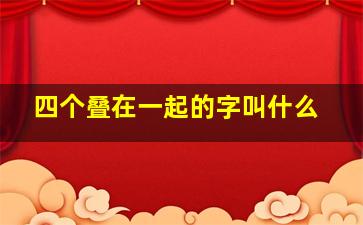 四个叠在一起的字叫什么